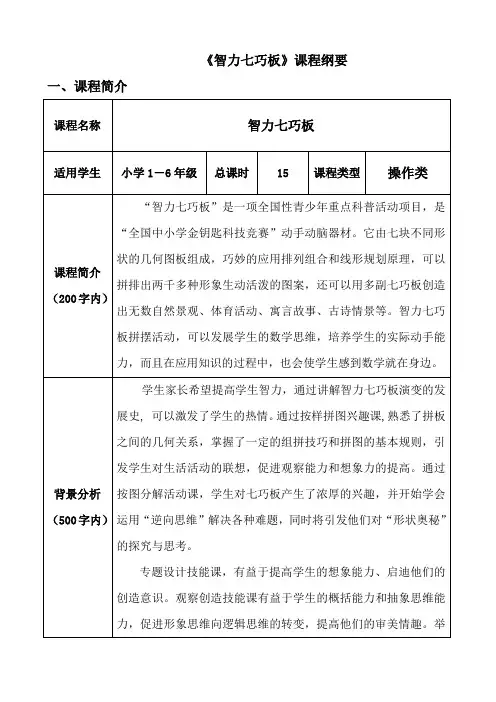 《智力七巧板》课程纲要

一、课程简介

| 课程名称 | 智力七巧板 | | | | |
|---|---|---|---|---|---|
| 适用学生 | 小学 1－6 年级 | 总课时 | 15 | 课程类型 | 操作类 |
| 课程简介（200字内） | “智力七巧板”是一项全国性青少年重点科普活动项目，是“全国中小学金钥匙科技竞赛”动手动脑器材。它由七块不同形状的几何图板组成，巧妙的应用排列组合和线形规划原理，可以拼排出两千多种形象生动活泼的图案，还可以用多副七巧板创造出无数自然景观、体育活动、寓言故事、古诗情景等。智力七巧板拼摆活动，可以发展学生的数学思维，培养学生的实际动手能力，而且在应用知识的过程中，也会使学生感到数学就在身边。 | | | | |
| 背景分析（500字内） | 学生家长希望提高学生智力，通过讲解智力七巧板演变的发展史，可以激发了学生的热情。通过按样拼图兴趣课，熟悉了拼板之间的几何关系，掌握了一定的组拼技巧和拼图的基本规则，引发学生对生活活动的联想，促进观察能力和想象力的提高。通过按图分解活动课，学生对七巧板产生了浓厚的兴趣，并开始学会运用“逆向思维”解决各种难题，同时将引发他们对“形状奥秘”的探究与思考。<br><br>专题设计技能课，有益于提高学生的想象能力、启迪他们的创造意识。观察创造技能课有益于学生的概括能力和抽象思维能力，促进形象思维向逻辑思维的转变，提高他们的审美情趣。举 | | | | |